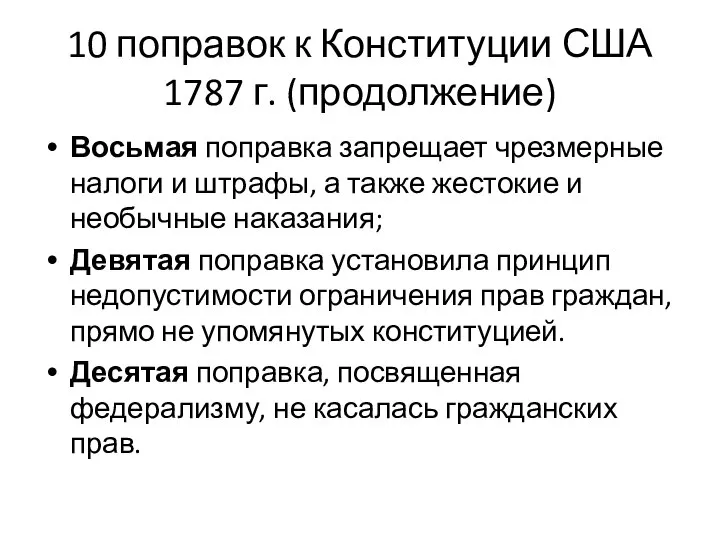 10 поправок к Конституции США 1787 г. (продолжение)

• Восьмая поправка запрещает чрезмерные налоги и штрафы, а также жестокие и необычные наказания;
• Девятая поправка установила принцип недопустимости ограничения прав граждан, прямо не упомянутых конституцией.
• Десятая поправка, посвященная федерализму, не касалась гражданских прав.